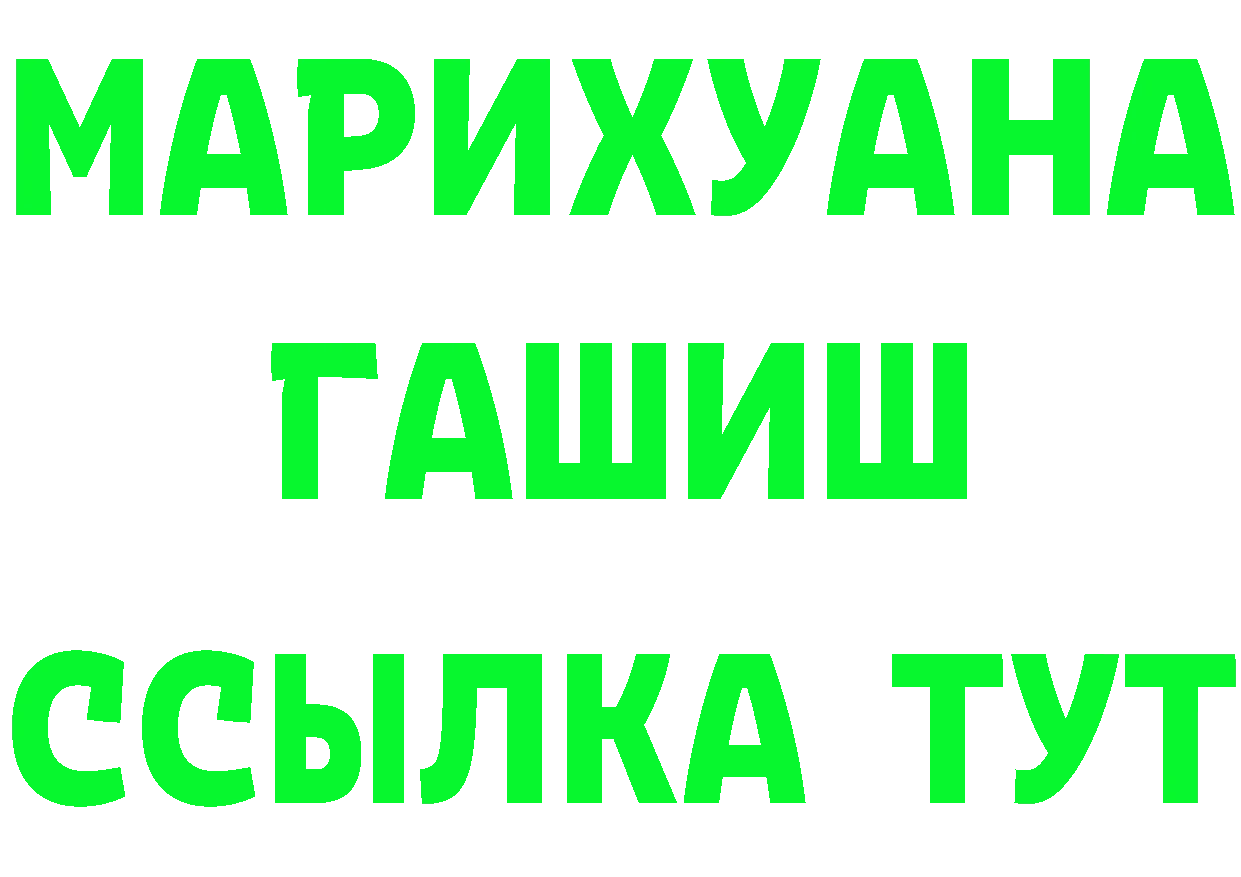 МАРИХУАНА
ГАШИШ
ССЫЛКА ТУТ